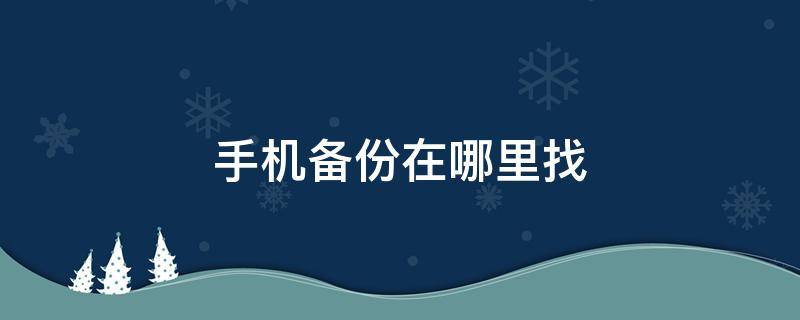 手机备份在哪里找